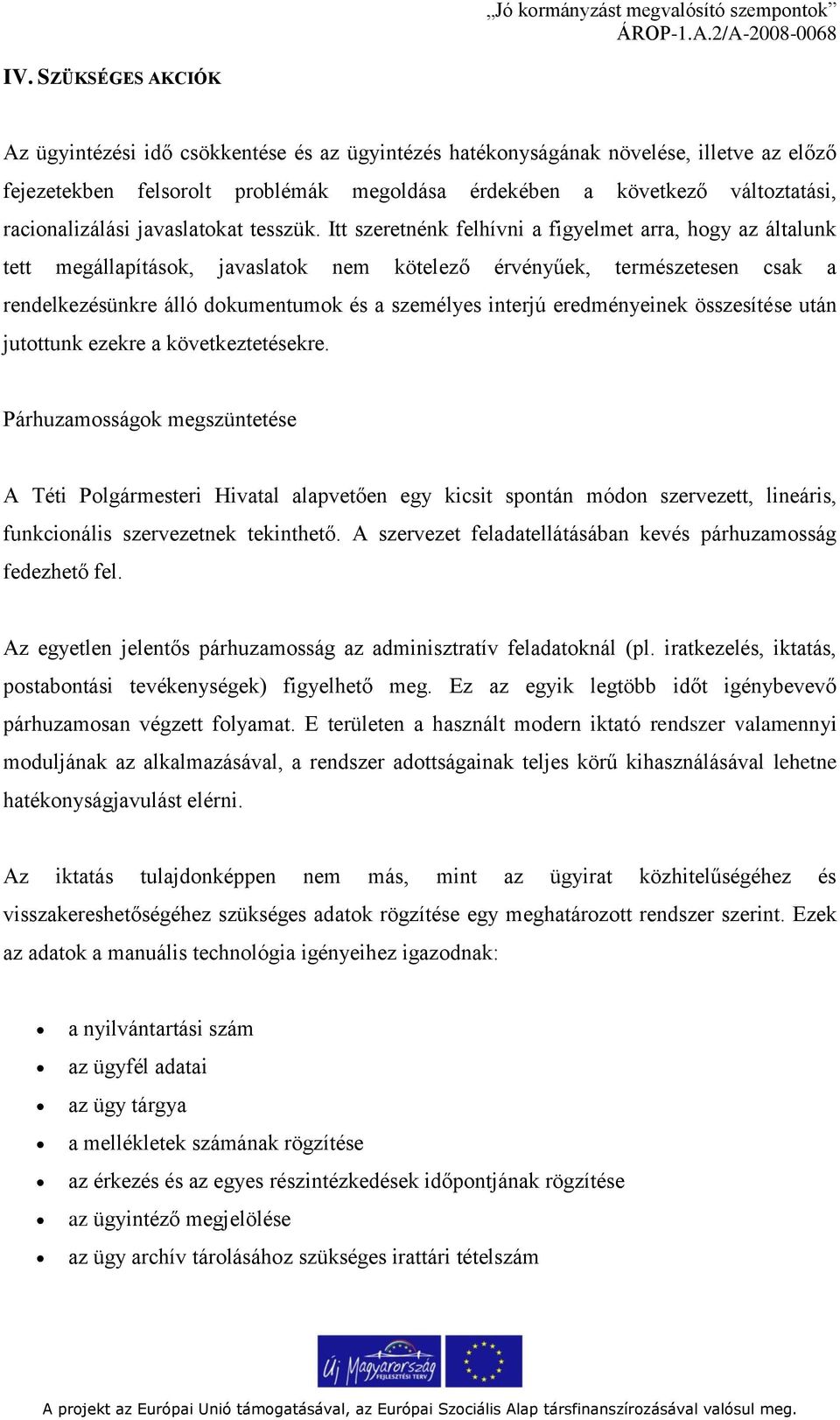 „Jó kormányzást megvalósító szempontok”
ÁROP-1.A.2/A-2008-0068

IV. SZÜKSÉGES AKCIÓK

Az ügyintézési idő csökkentése és az ügyintézés hatékonyságának növelése, illetve az előző fejezetekben felsorolt problémák megoldása érdekében a következő változtatási, racionalizálási javaslatokat tesszük. Itt szeretnénk felhívni a figyelmet arra, hogy az általunk tett megállapítások, javaslatok nem kötelező érvényűek, természetesen csak a rendelkezésünkre álló dokumentumok és a személyes interjú eredményeinek összesítése után jutottunk ezekre a következtetésekre.

Párhuzamosságok megszüntetése

A Téti Polgármesteri Hivatal alapvetően egy kicsit spontán módon szervezett, lineáris, funkcionális szervezetnek tekinthető. A szervezet feladatellátásában kevés párhuzamosság fedezhető fel.

Az egyetlen jelentős párhuzamosság az adminisztratív feladatoknál (pl. iratkezelés, iktatás, postabontási tevékenységek) figyelhető meg. Ez az egyik legtöbb időt igénybevevő párhuzamosan végzett folyamat. E területen a használt modern iktató rendszer valamennyi moduljának az alkalmazásával, a rendszer adottságainak teljes körű kihasználásával lehetne hatékonyságjavulást elérni.

Az iktatás tulajdonképpen nem más, mint az ügyirat közhitelűségéhez és visszakereshetőségéhez szükséges adatok rögzítése egy meghatározott rendszer szerint. Ezek az adatok a manuális technológia igényeihez igazodnak:

• a nyilvántartási szám
• az ügyfél adatai
• az ügy tárgya
• a mellékletek számának rögzítése
• az érkezés és az egyes részintézkedések időpontjának rögzítése
• az ügyintéző megjelölése
• az ügy archív tárolásához szükséges irattári tételszám

Új Magyarország FEJLESZTÉSI TERV

A projekt az Európai Unió támogatásával, az Európai Szociális Alap társfinanszírozásával valósul meg.